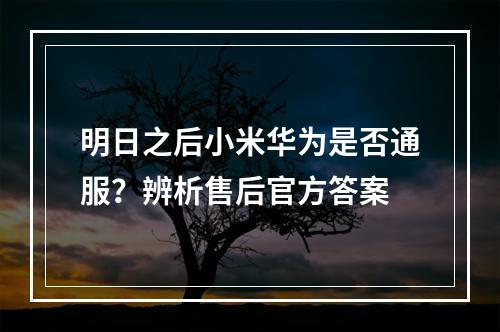 明日之后小米华为是否通服？辨析售后官方答案